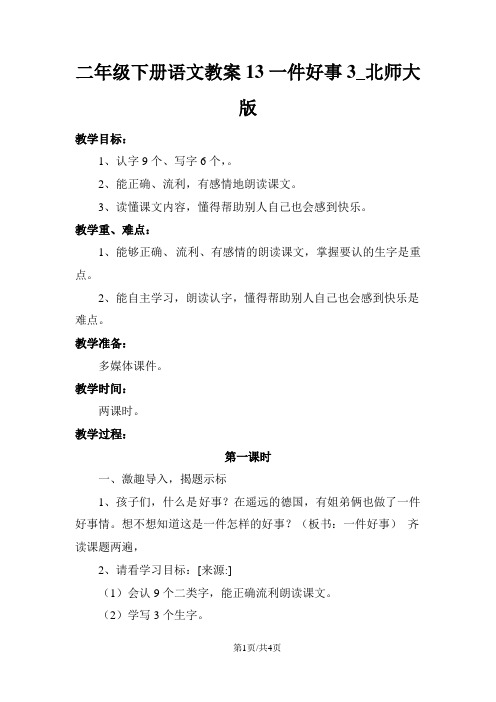 二年级下册语文教案 13 一件好事 3_北师大版

教学目标：

1、认字 9 个、写字 6 个，。

2、能正确、流利，有感情地朗读课文。

3、读懂课文内容，懂得帮助别人自己也会感到快乐。

教学重、难点：

1、能够正确、流利、有感情的朗读课文，掌握要认的生字是重点。

2、能自主学习，朗读认字，懂得帮助别人自己也会感到快乐是难点。

教学准备：

多媒体课件。

教学时间：

两课时。

教学过程：

第一课时

一、激趣导入，揭题示标

1、孩子们，什么是好事？在遥远的德国，有姐弟俩也做了一件好事情。想不想知道这是一件怎样的好事？（板书：一件好事） 齐读课题两遍，

2、请看学习目标：[来源:]

（1）会认 9 个二类字，能正确流利朗读课文。

（2）学写 3 个生字。

第1页/共4页